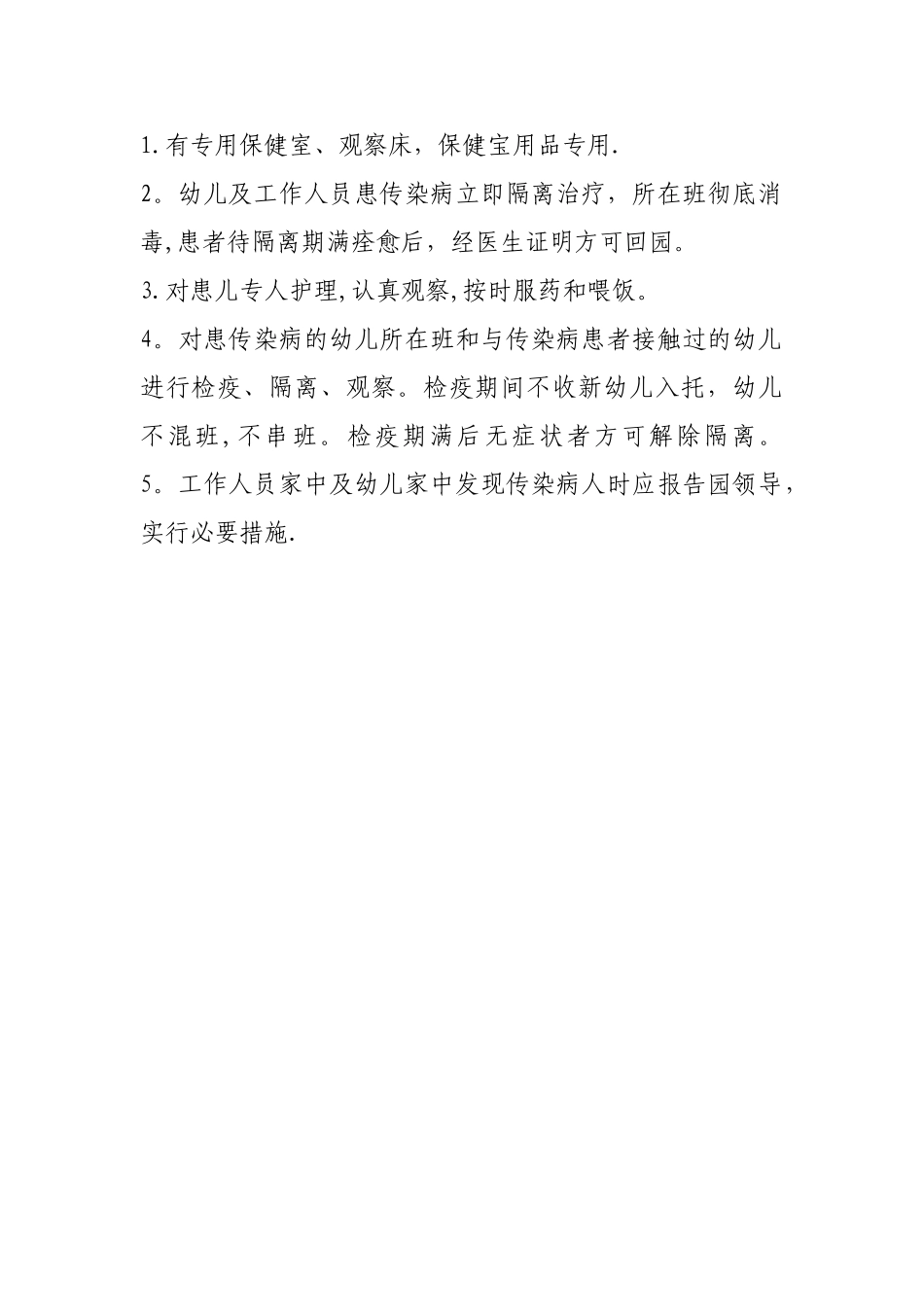 1.有专用保健室、观察床，保健宝用品专用.

2。幼儿及工作人员患传染病立即隔离治疗，所在班彻底消毒,患者待隔离期满痊愈后，经医生证明方可回园。

3.对患儿专人护理,认真观察,按时服药和喂饭。

4。对患传染病的幼儿所在班和与传染病患者接触过的幼儿进行检疫、隔离、观察。检疫期间不收新幼儿入托，幼儿不混班,不串班。检疫期满后无症状者方可解除隔离。

5。工作人员家中及幼儿家中发现传染病人时应报告园领导，实行必要措施.